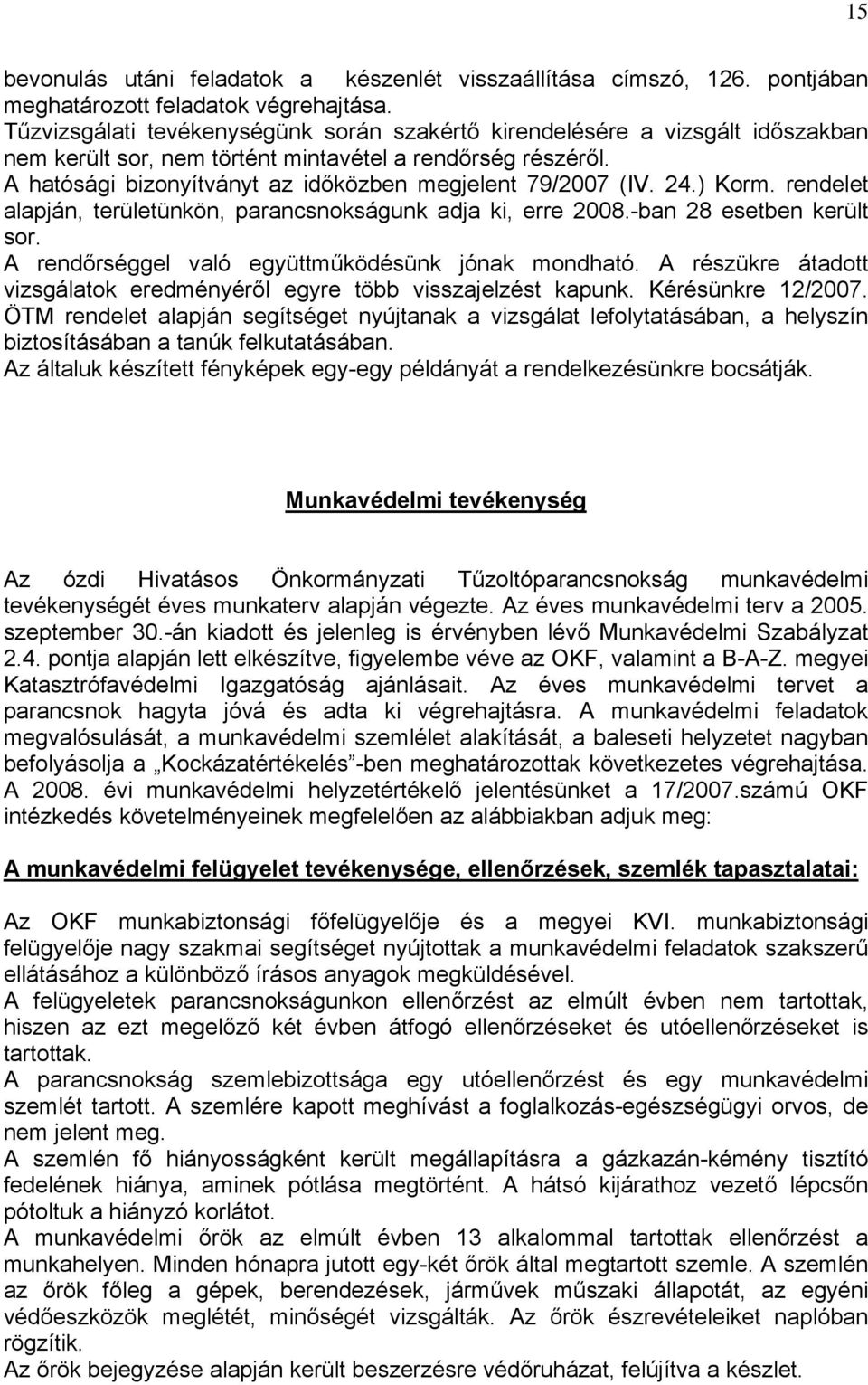 15

bevonulás utáni feladatok a készenlét visszaállítása címszó, 126. pontjában meghatározott feladatok végrehajtása.
Tűzvizsgálati tevékenységünk során szakértő kirendelésére a vizsgált időszakban nem került sor, nem történt mintavétel a rendőrség részéről.
A hatósági bizonyítványt az időközben megjelent 79/2007 (IV. 24.) Korm. rendelet alapján, területünkön, parancsnokságunk adja ki, erre 2008.-ban 28 esetben került sor.
A rendőrséggel való együttműködésünk jónak mondható. A részükre átadott vizsgálatok eredményéről egyre több visszajelzést kapunk. Kérésünkre 12/2007. ÖTM rendelet alapján segítséget nyújtanak a vizsgálat lefolytatásában, a helyszín biztosításában a tanúk felkutatásában.
Az általuk készített fényképek egy-egy példányát a rendelkezésünkre bocsátják.

Munkavédelmi tevékenység

Az ózdi Hivatásos Önkormányzati Tűzoltóparancsnokság munkavédelmi tevékenységét éves munkaterv alapján végezte. Az éves munkavédelmi terv a 2005. szeptember 30.-án kiadott és jelenleg is érvényben lévő Munkavédelmi Szabályzat 2.4. pontja alapján lett elkészítve, figyelembe véve az OKF, valamint a B-A-Z. megyei Katasztrófavédelmi Igazgatóság ajánlásait. Az éves munkavédelmi tervet a parancsnok hagyta jóvá és adta ki végrehajtásra. A munkavédelmi feladatok megvalósulását, a munkavédelmi szemlélet alakítását, a baleseti helyzetet nagyban befolyásolja a „Kockázatértékelés”-ben meghatározottak következetes végrehajtása. A 2008. évi munkavédelmi helyzetértékelő jelentésünket a 17/2007.számú OKF intézkedés követelményeinek megfelelően az alábbiakban adjuk meg:

A munkavédelmi felügyelet tevékenysége, ellenőrzések, szemlék tapasztalatai:

Az OKF munkabiztonsági főfelügyelője és a megyei KVI. munkabiztonsági felügyelője nagy szakmai segítséget nyújtottak a munkavédelmi feladatok szakszerű ellátásához a különböző írásos anyagok megküldésével.
A felügyeletek parancsnokságunkon ellenőrzést az elmúlt évben nem tartottak, hiszen az ezt megelőző két évben átfogó ellenőrzéseket és utóellenőrzéseket is tartottak.
A parancsnokság szemlebizottsága egy utóellenőrzést és egy munkavédelmi szemlét tartott. A szemlére kapott meghívást a foglalkozás-egészségügyi orvos, de nem jelent meg.
A szemlén fő hiányosságként került megállapításra a gázkazán-kémény tisztító fedelének hiánya, aminek pótlása megtörtént. A hátsó kijárathoz vezető lépcsőn pótoltuk a hiányzó korlátot.
A munkavédelmi őrök az elmúlt évben 13 alkalommal tartottak ellenőrzést a munkahelyen. Minden hónapra jutott egy-két őrök által megtartott szemle. A szemlén az őrök főleg a gépek, berendezések, járművek műszaki állapotát, az egyéni védőeszközök meglétét, minőségét vizsgálták. Az őrök észrevételeiket naplóban rögzítik.
Az őrök bejegyzése alapján került beszerzésre védőruházat, felújítva a készlet.